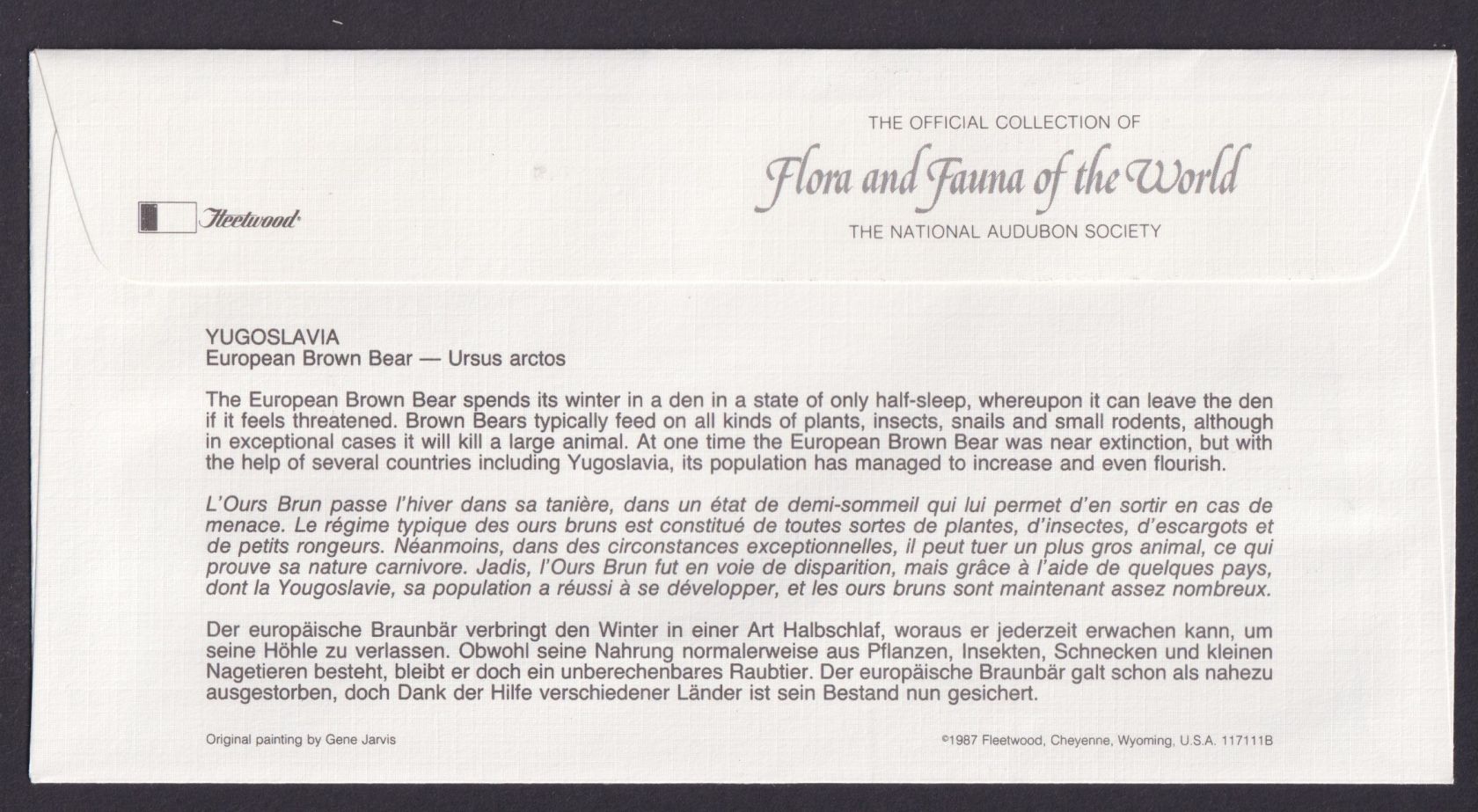 Fleetwood

THE OFFICIAL COLLECTION OF
Flora and Fauna of the World
THE NATIONAL AUDUBON SOCIETY

YUGOSLAVIA
European Brown Bear — Ursus arctos

The European Brown Bear spends its winter in a den in a state of only half-sleep, whereupon it can leave the den if it feels threatened. Brown Bears typically feed on all kinds of plants, insects, snails and small rodents, although in exceptional cases it will kill a large animal. At one time the European Brown Bear was near extinction, but with the help of several countries including Yugoslavia, its population has managed to increase and even flourish.

L'Ours Brun passe l'hiver dans sa tanière, dans un état de demi-sommeil qui lui permet d'en sortir en cas de menace. Le régime typique des ours bruns est constitué de toutes sortes de plantes, d'insectes, d'escargots et de petits rongeurs. Néanmoins, dans des circonstances exceptionnelles, il peut tuer un plus gros animal, ce qui prouve sa nature carnivore. Jadis, l'Ours Brun fut en voie de disparition, mais grâce à l'aide de quelques pays, dont la Yougoslavie, sa population a réussi à se développer, et les ours bruns sont maintenant assez nombreux.

Der europäische Braunbär verbringt den Winter in einer Art Halbschlaf, woraus er jederzeit erwachen kann, um seine Höhle zu verlassen. Obwohl seine Nahrung normalerweise aus Pflanzen, Insekten, Schnecken und kleinen Nagetieren besteht, bleibt er doch ein unberechenbares Raubtier. Der europäische Braunbär galt schon als nahezu ausgestorben, doch Dank der Hilfe verschiedener Länder ist sein Bestand nun gesichert.

Original painting by Gene Jarvis

©1987 Fleetwood, Cheyenne, Wyoming, U.S.A. 117111B